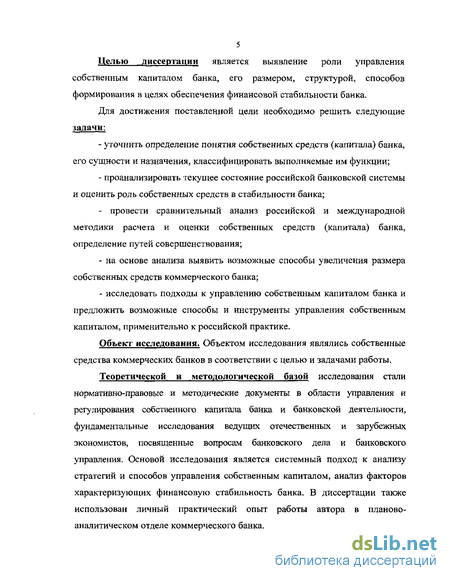 5

Целью диссертации является выявление роли управления собственным капиталом банка, его размером, структурой, способов формирования в целях обеспечения финансовой стабильности банка.

Для достижения поставленной цели необходимо решить следующие задачи:

- уточнить определение понятия собственных средств (капитала) банка, его сущности и назначения, классифицировать выполняемые им функции;

- проанализировать текущее состояние российской банковской системы и оценить роль собственных средств в стабильности банка;

- провести сравнительный анализ российской и международной методики расчета и оценки собственных средств (капитала) банка, определение путей совершенствования;

- на основе анализа выявить возможные способы увеличения размера собственных средств коммерческого банка;

- исследовать подходы к управлению собственным капиталом банка и предложить возможные способы и инструменты управления собственным капиталом, применительно к российской практике.

Объект исследования. Объектом исследования являлись собственные средства коммерческих банков в соответствии с целью и задачами работы.

Теоретической и методологической базой исследования стали нормативно-правовые и методические документы в области управления и регулирования собственного капитала банка и банковской деятельности, фундаментальные исследования ведущих отечественных и зарубежных экономистов, посвященные вопросам банковского дела и банковского управления. Основой исследования является системный подход к анализу стратегий и способов управления собственным капиталом, анализ факторов характеризующих финансовую стабильность банка. В диссертации также использован личный практический опыт работы автора в планово-аналитическом отделе коммерческого банка.

dsLib.net
библиотека диссертаций